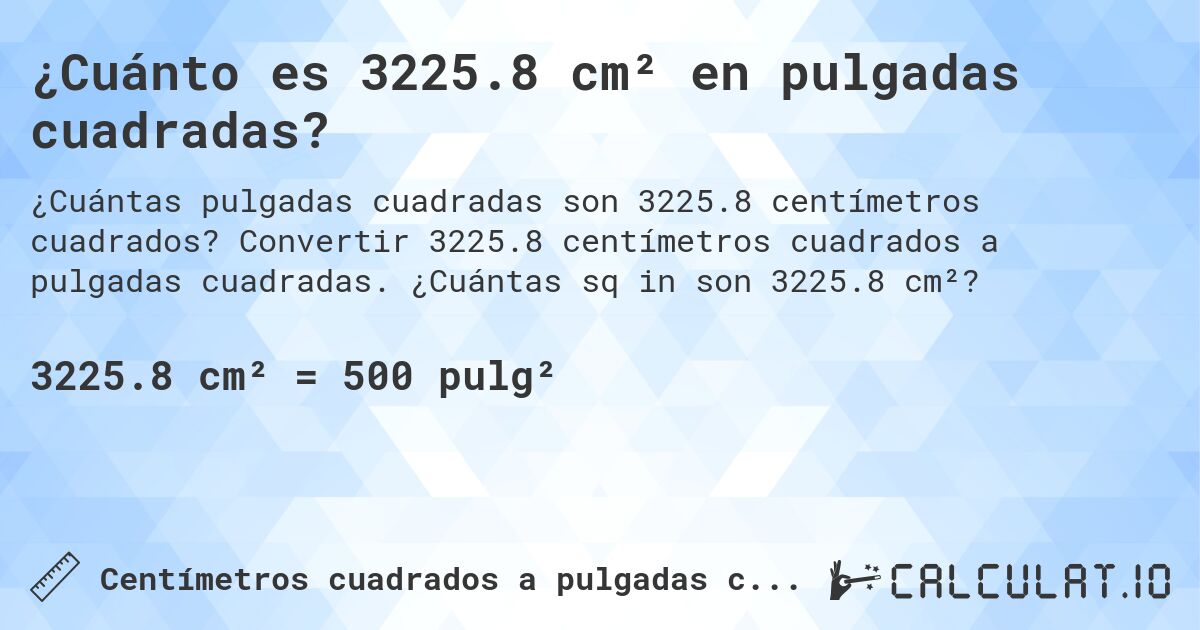 ¿Cuánto es 3225.8 cm² en pulgadas cuadradas?

¿Cuántas pulgadas cuadradas son 3225.8 centímetros cuadrados? Convertir 3225.8 centímetros cuadrados a pulgadas cuadradas. ¿Cuántas sq in son 3225.8 cm²?

3225.8 cm² = 500 pulg²

Centímetros cuadrados a pulgadas c...

CALCULAT.IO